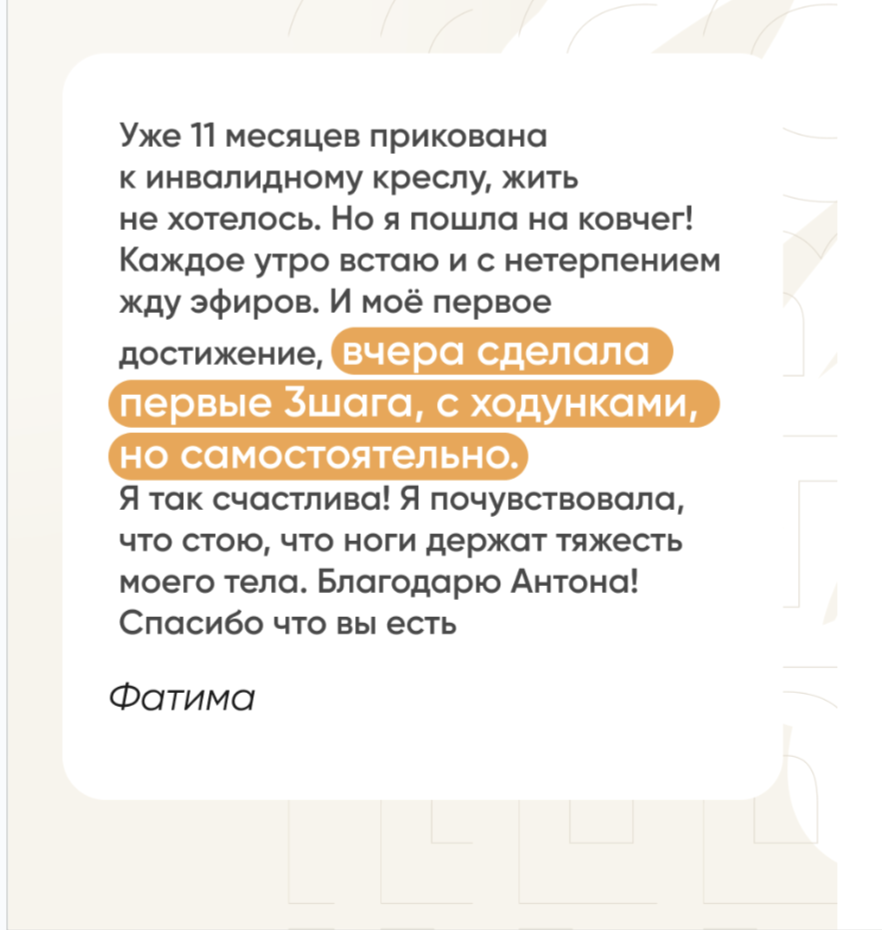 Уже 11 месяцев прикована к инвалидному креслу, жить не хотелось. Но я пошла на ковчег! Каждое утро встаю и с нетерпением жду эфиров. И моё первое достижение, вчера сделала первые 3шага, с ходунками, но самостоятельно. Я так счастлива! Я почувствовала, что стою, что ноги держат тяжесть моего тела. Благодарю Антона! Спасибо что вы есть

Фатима